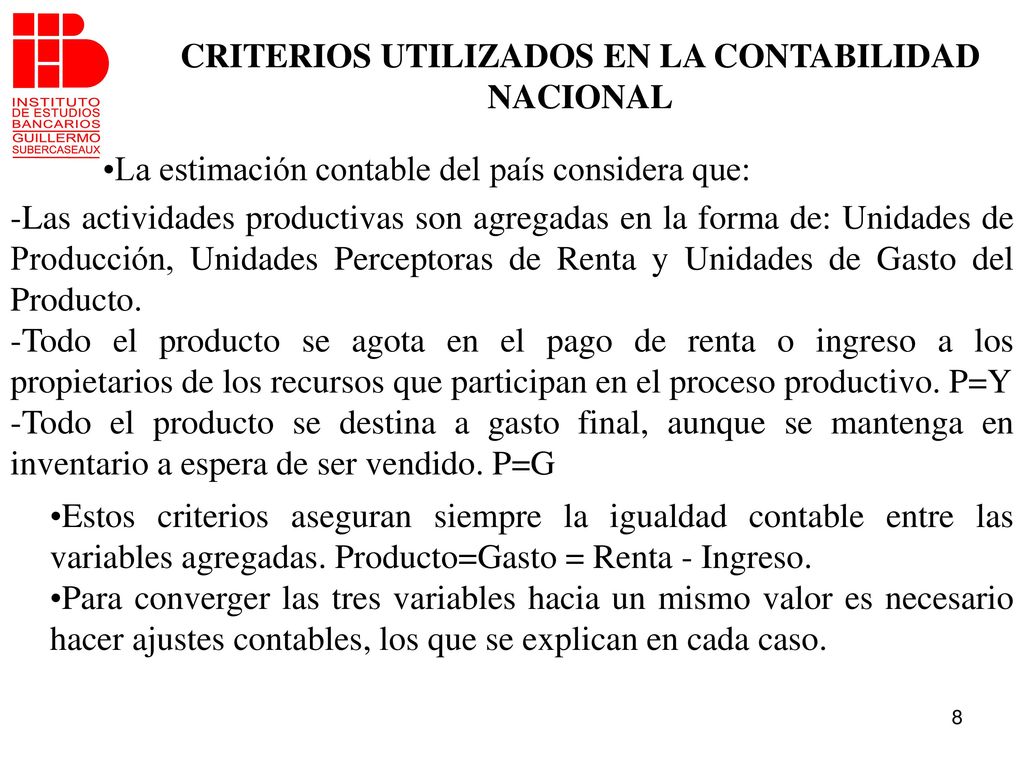 INSTITUTO DE ESTUDIOS BANCARIOS GUILLERMO SUBERCASEAUX

CRITERIOS UTILIZADOS EN LA CONTABILIDAD NACIONAL

•La estimación contable del país considera que:

-Las actividades productivas son agregadas en la forma de: Unidades de Producción, Unidades Perceptoras de Renta y Unidades de Gasto del Producto.
-Todo el producto se agota en el pago de renta o ingreso a los propietarios de los recursos que participan en el proceso productivo. P=Y
-Todo el producto se destina a gasto final, aunque se mantenga en inventario a espera de ser vendido. P=G

•Estos criterios aseguran siempre la igualdad contable entre las variables agregadas. Producto=Gasto = Renta - Ingreso.
•Para converger las tres variables hacia un mismo valor es necesario hacer ajustes contables, los que se explican en cada caso.

8